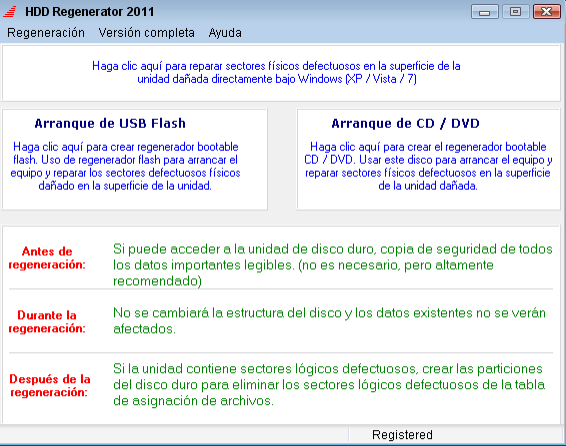 HDD Regenerator 2011

Regeneración Versión completa Ayuda

Haga clic aquí para reparar sectores físicos defectuosos en la superficie de la unidad dañada directamente bajo Windows (XP / Vista / 7)

Arranque de USB Flash

Haga clic aquí para crear regenerador bootable flash. Uso de regenerador flash para arrancar el equipo y reparar los sectores defectuosos físicos dañado en la superficie de la unidad.

Arranque de CD / DVD

Haga clic aquí para crear el regenerador bootable CD / DVD. Usar este disco para arrancar el equipo y reparar sectores físicos defectuosos en la superficie de la unidad dañada.

Antes de regeneración:

Si puede acceder a la unidad de disco duro, copia de seguridad de todos los datos importantes legibles. (no es necesario, pero altamente recomendado)

Durante la regeneración:

No se cambiará la estructura del disco y los datos existentes no se verán afectados.

Después de la regeneración:

Si la unidad contiene sectores lógicos defectuosos, crear las particiones del disco duro para eliminar los sectores lógicos defectuosos de la tabla de asignación de archivos.

Registered